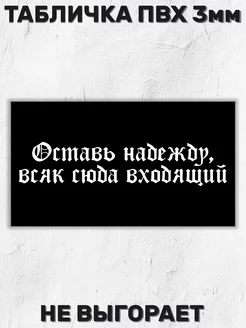 ТАБЛИЧКА ПВХ 3мм

Оставь надежду, всяк сюда входящий

НЕ ВЫГОРАЕТ